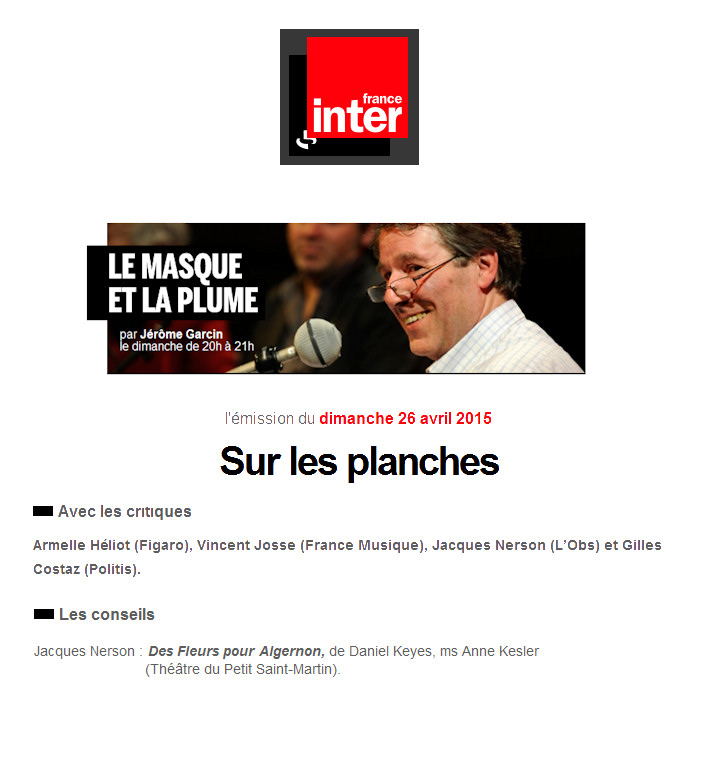 france inter

LE MASQUE ET LA PLUME

par Jérôme Garcin
le dimanche de 20h à 21h

l'émission du dimanche 26 avril 2015

Sur les planches

Avec les critiques

Armelle Héliot (Figaro), Vincent Josse (France Musique), Jacques Nerson (L'Obs) et Gilles Costaz (Politis).

Les conseils

Jacques Nerson : Des Fleurs pour Algernon, de Daniel Keyes, ms Anne Kesler (Théâtre du Petit Saint-Martin).